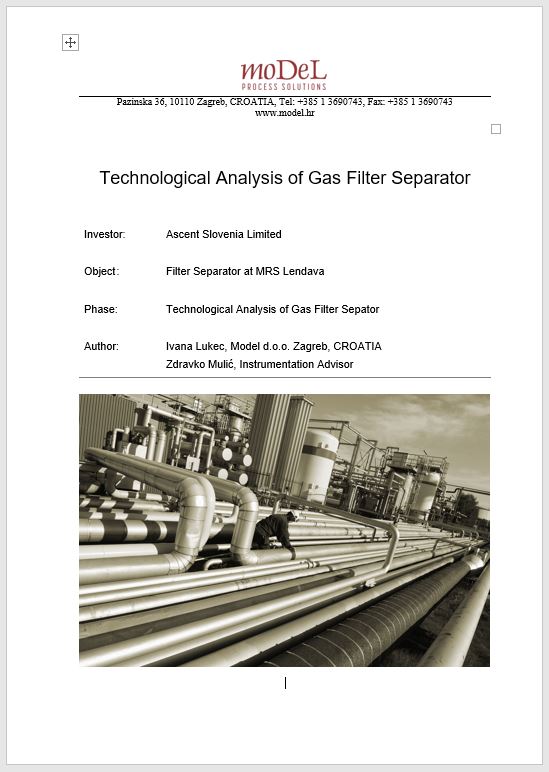 moDeL
PROCESS SOLUTIONS

Pazinska 36, 10110 Zagreb, CROATIA, Tel: +385 1 3690743, Fax: +385 1 3690743
www.model.hr

Technological Analysis of Gas Filter Separator

Investor: Ascent Slovenia Limited

Object: Filter Separator at MRS Lendava

Phase: Technological Analysis of Gas Filter Sepator

Author: Ivana Lukec, Model d.o.o. Zagreb, CROATIA
Zdravko Mulić, Instrumentation Advisor